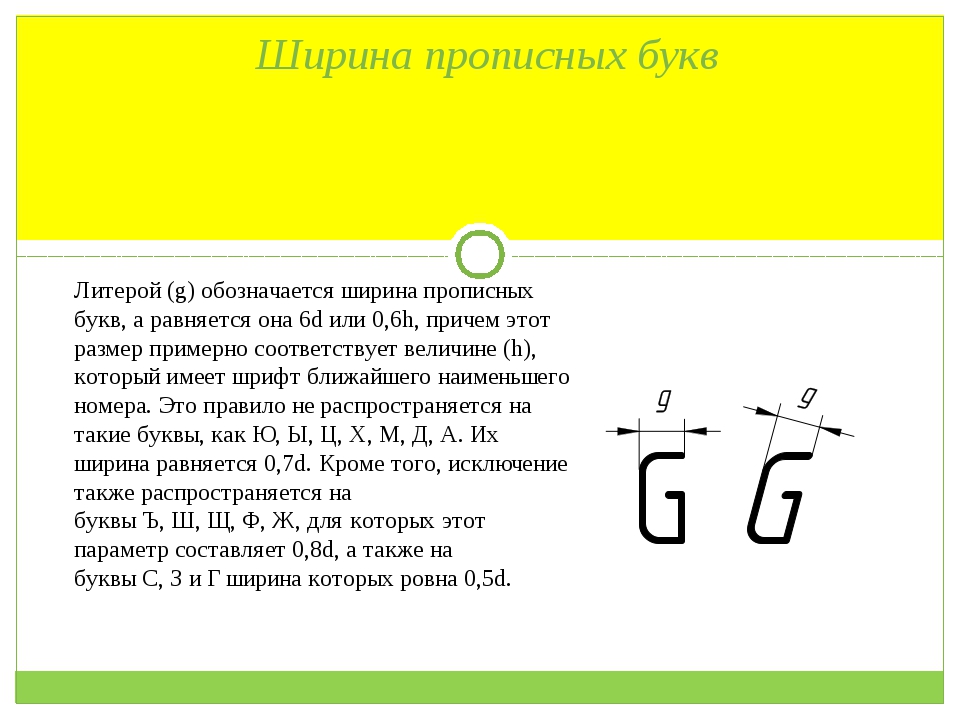 Ширина прописных букв

Литерой (g) обозначается ширина прописных букв, а равняется она 6d или 0,6h, причем этот размер примерно соответствует величине (h), который имеет шрифт ближайшего наименьшего номера. Это правило не распространяется на такие буквы, как Ю, Ы, Ц, Х, М, Д, А. Их ширина равняется 0,7d. Кроме того, исключение также распространяется на буквы Ъ, Ш, Щ, Ф, Ж, для которых этот параметр составляет 0,8d, а также на буквы С, З и Г ширина которых ровна 0,5d.

g
G
g
G